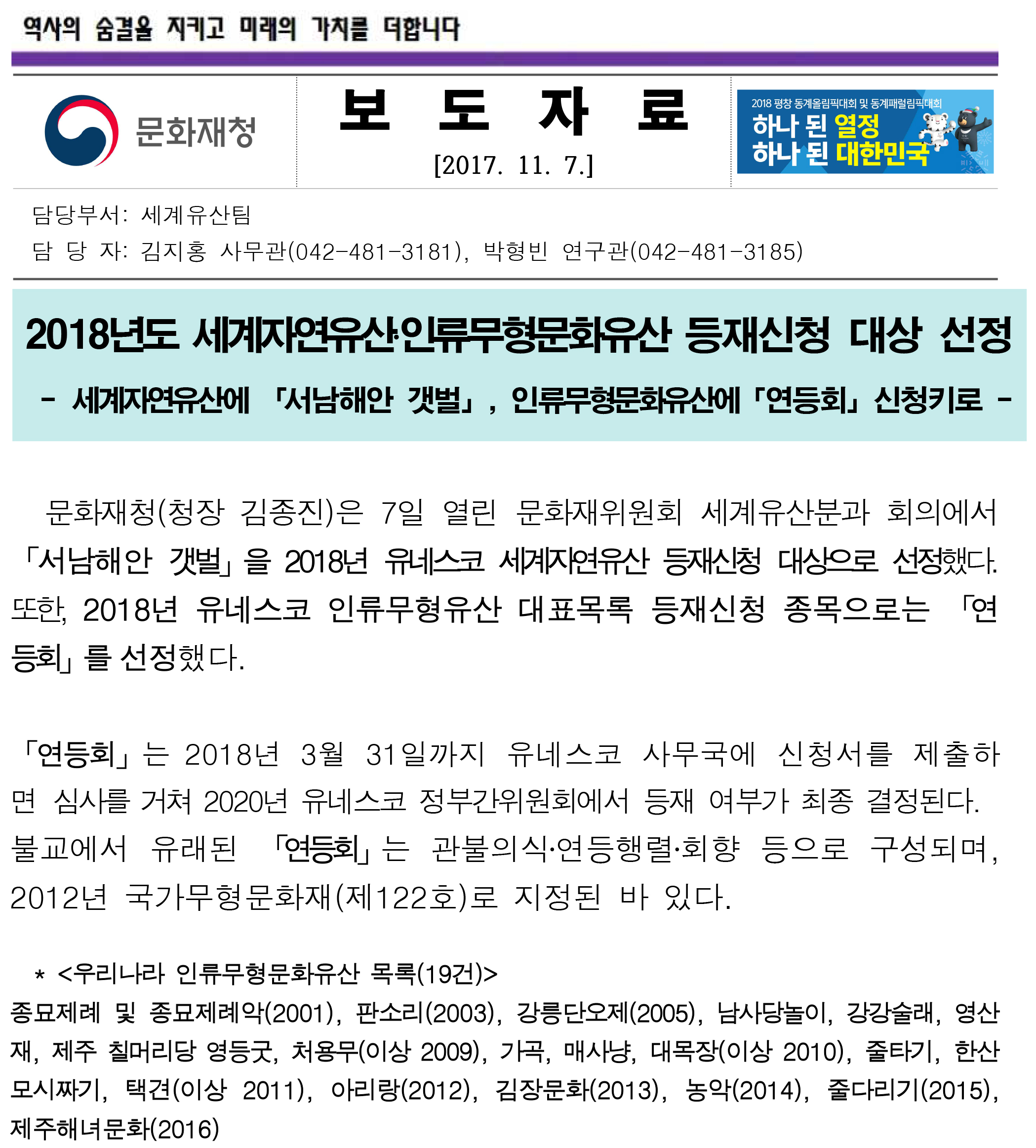 역사의 숨결을 지키고 미래의 가치를 더합니다

문화재청

보 도 자 료

[2017. 11. 7.]

2018 평창 동계올림픽대회 및 동계패럴림픽대회
하나 된 열정
하나 된 대한민국

담당부서: 세계유산팀
담 당 자: 김지홍 사무관(042-481-3181), 박형빈 연구관(042-481-3185)

2018년도 세계자연유산·인류무형문화유산 등재신청 대상 선정

- 세계자연유산에 「서남해안 갯벌」, 인류무형문화유산에 「연등회」 신청키로 -

문화재청(청장 김종진)은 7일 열린 문화재위원회 세계유산분과 회의에서 「서남해안 갯벌」을 2018년 유네스코 세계자연유산 등재신청 대상으로 선정했다. 또한, 2018년 유네스코 인류무형유산 대표목록 등재신청 종목으로는 「연등회」를 선정했다.

「연등회」는 2018년 3월 31일까지 유네스코 사무국에 신청서를 제출하면 심사를 거쳐 2020년 유네스코 정부간위원회에서 등재 여부가 최종 결정된다. 불교에서 유래된 「연등회」는 관불의식·연등행렬·회향 등으로 구성되며, 2012년 국가무형문화재(제122호)로 지정된 바 있다.

* <우리나라 인류무형문화유산 목록(19건)>
종묘제례 및 종묘제례악(2001), 판소리(2003), 강릉단오제(2005), 남사당놀이, 강강술래, 영산재, 제주 칠머리당 영등굿, 처용무(이상 2009), 가곡, 매사냥, 대목장(이상 2010), 줄타기, 한산모시짜기, 택견(이상 2011), 아리랑(2012), 김장문화(2013), 농악(2014), 줄다리기(2015), 제주해녀문화(2016)